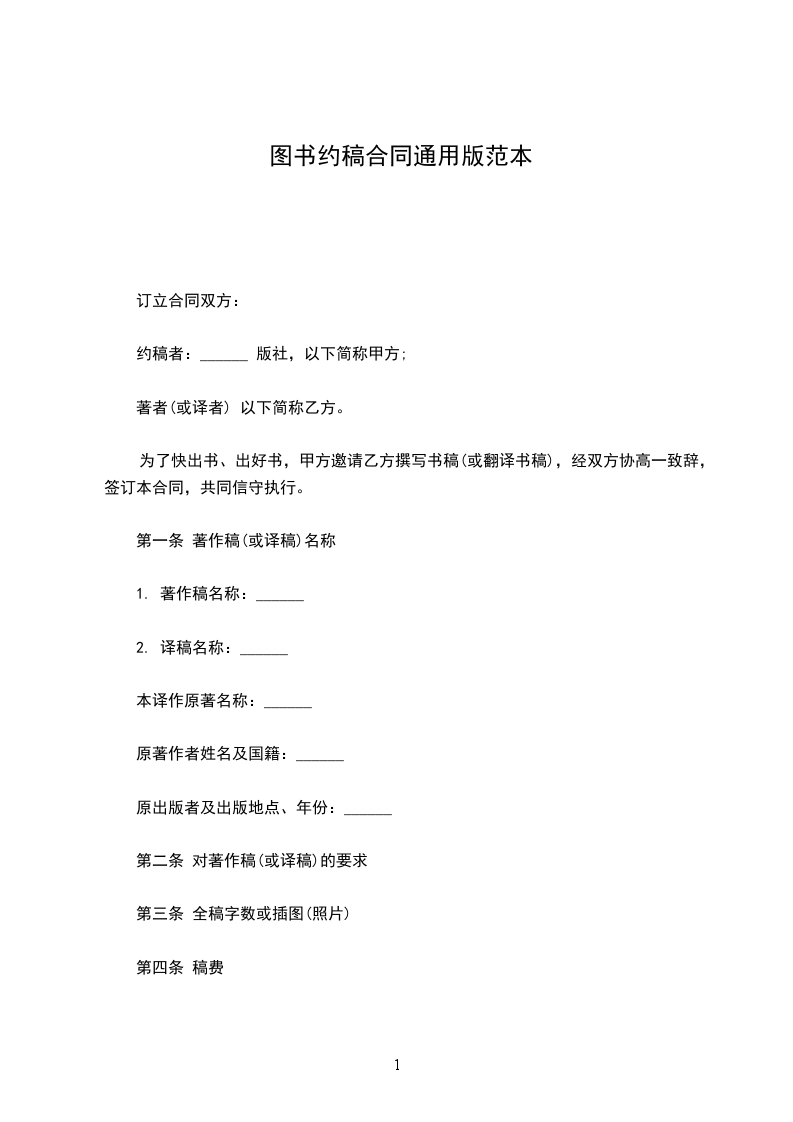 图书约稿合同通用版范本

订立合同双方：

约稿者：______ 版社，以下简称甲方;

著者(或译者) 以下简称乙方。

为了快出书、出好书，甲方邀请乙方撰写书稿(或翻译书稿)，经双方协高一致辞，签订本合同，共同信守执行。

第一条 著作稿(或译稿)名称

1. 著作稿名称：______

2. 译稿名称：______

本译作原著名称：______

原著作者姓名及国籍：______

原出版者及出版地点、年份：______

第二条 对著作稿(或译稿)的要求

第三条 全稿字数或插图(照片)

第四条 稿费

1